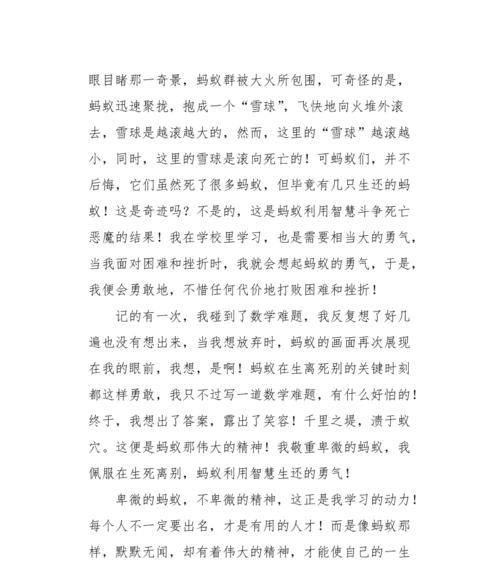 眼目睹那一奇景，蚂蚁群被大火所包围，可奇怪的是，蚂蚁迅速聚拢，抱成一个“雪球”，飞快地向火堆外滚去，雪球是越滚越大的，然而，这里的“雪球”越滚越小，同时，这里的雪球是滚向死亡的！可蚂蚁们，并不后悔，它们虽然死了很多蚂蚁，但毕竟有几只生还的蚂蚁！这是奇迹吗？不是的，这是蚂蚁利用智慧斗争死亡恶魔的结果！我在学校里学习，也是需要相当大的勇气，当我面对困难和挫折时，我就会想起蚂蚁的勇气，于是，我便会勇敢地，不惜任何代价地打败困难和挫折！

记的有一次，我碰到了数学难题，我反复想了好几遍也没有想出来，当我想放弃时，蚂蚁的画面再次展现在我的眼前，我想，是啊！蚂蚁在生离死别的关键时刻都这样勇敢，我只不过写一道数学难题，有什么好怕的！终于，我想出了答案，露出了笑容！千里之堤，溃于蚁穴。这便是蚂蚁那伟大的精神！我敬重卑微的蚂蚁，我佩服在生死离别，蚂蚁利用智慧生还的勇气！

卑微的蚂蚁，不卑微的精神，这正是我学习的动力！每个人不一定要出名，才是有用的人才！而是像蚂蚁那样，默默无闻，却有着伟大的精神，才能使自己的一生